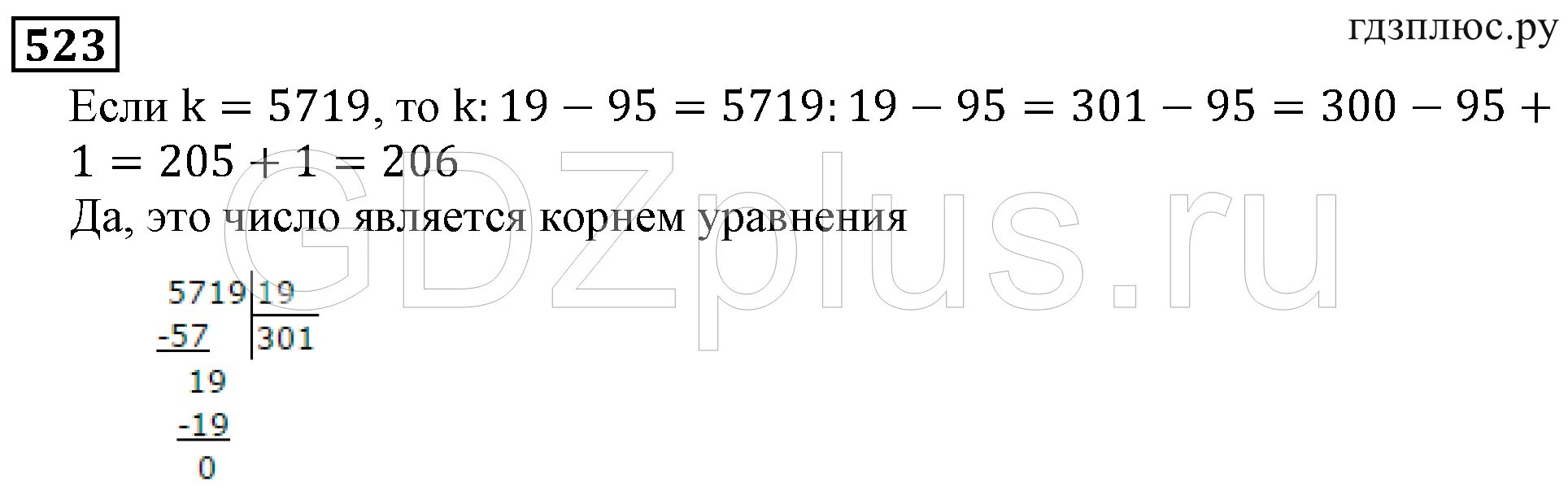 523

гдзплюс.ру

Если $k = 5719$, то $k : 19 - 95 = 5719 : 19 - 95 = 301 - 95 = 300 - 95 + 1 = 205 + 1 = 206$

Да, это число является корнем уравнения

GDZplus.ru

5719 | 19
-57 | 301
19
-19
0